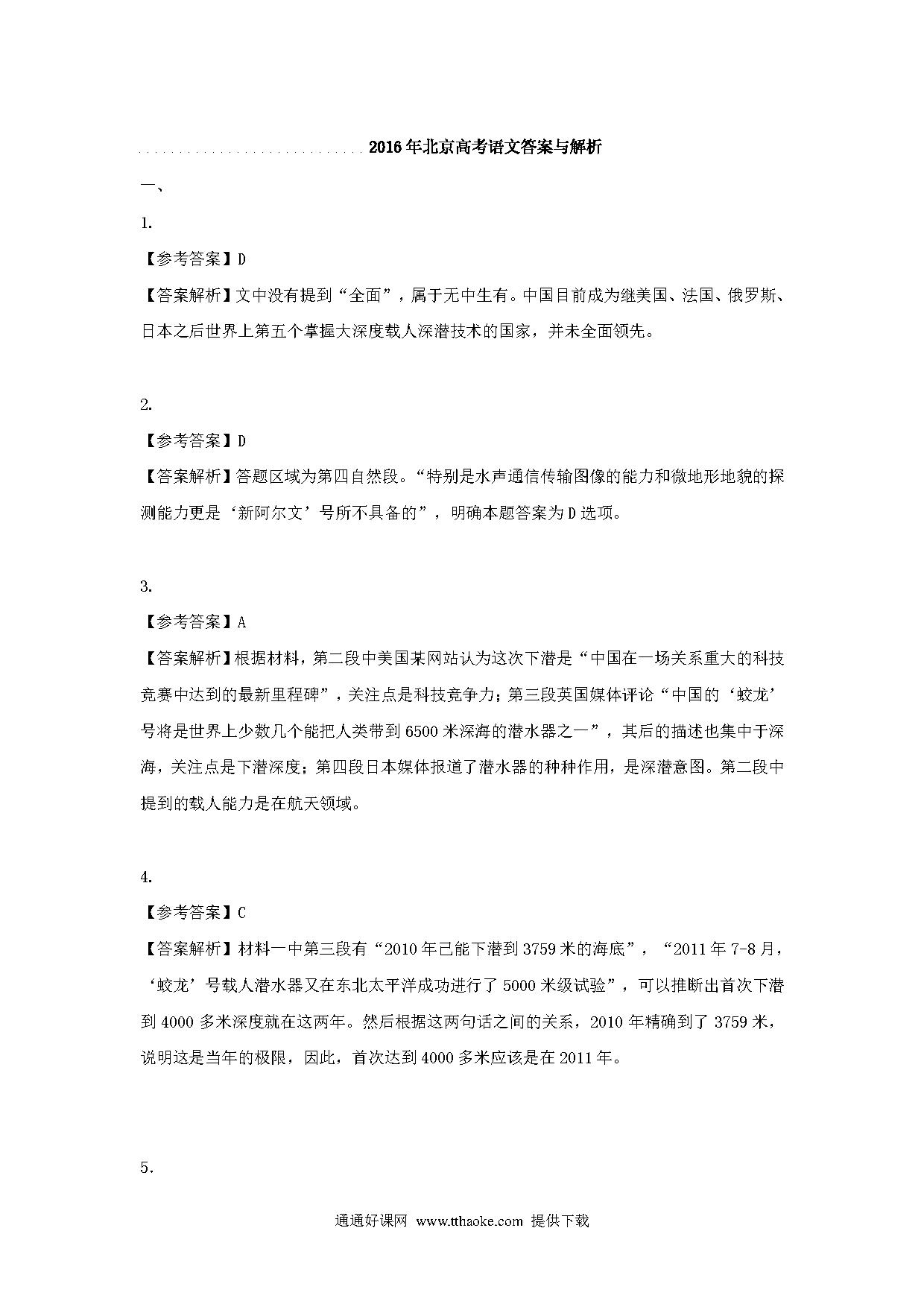 2016年北京高考语文答案与解析

一、

1.

【参考答案】D

【答案解析】文中没有提到“全面”，属于无中生有。中国目前成为继美国、法国、俄罗斯、日本之后世界上第五个掌握大深度载人深潜技术的国家，并未全面领先。

2.

【参考答案】D

【答案解析】答题区域为第四自然段。“特别是水声通信传输图像的能力和微地形地貌的探测能力更是‘新阿尔文’号所不具备的”，明确本题答案为D选项。

3.

【参考答案】A

【答案解析】根据材料，第二段中美国某网站认为这次下潜是“中国在一场关系重大的科技竞赛中达到的最新里程碑”，关注点是科技竞争力；第三段英国媒体评论“中国的‘蛟龙’号将是世界上少数几个能把人类带到6500米深海的潜水器之一”，其后的描述也集中于深海，关注点是下潜深度；第四段日本媒体报道了潜水器的种种作用，是深潜意图。第二段中提到的载人能力是在航天领域。

4.

【参考答案】C

【答案解析】材料一中第三段有“2010年已能下潜到3759米的海底”，“2011年7-8月，‘蛟龙’号载人潜水器又在东北太平洋成功进行了5000米级试验”，可以推断出首次下潜到4000多米深度就在这两年。然后根据这两句话之间的关系，2010年精确到了3759米，说明这是当年的极限，因此，首次达到4000多米应该是在2011年。

5.

通通好课网 www.tthaoke.com 提供下载